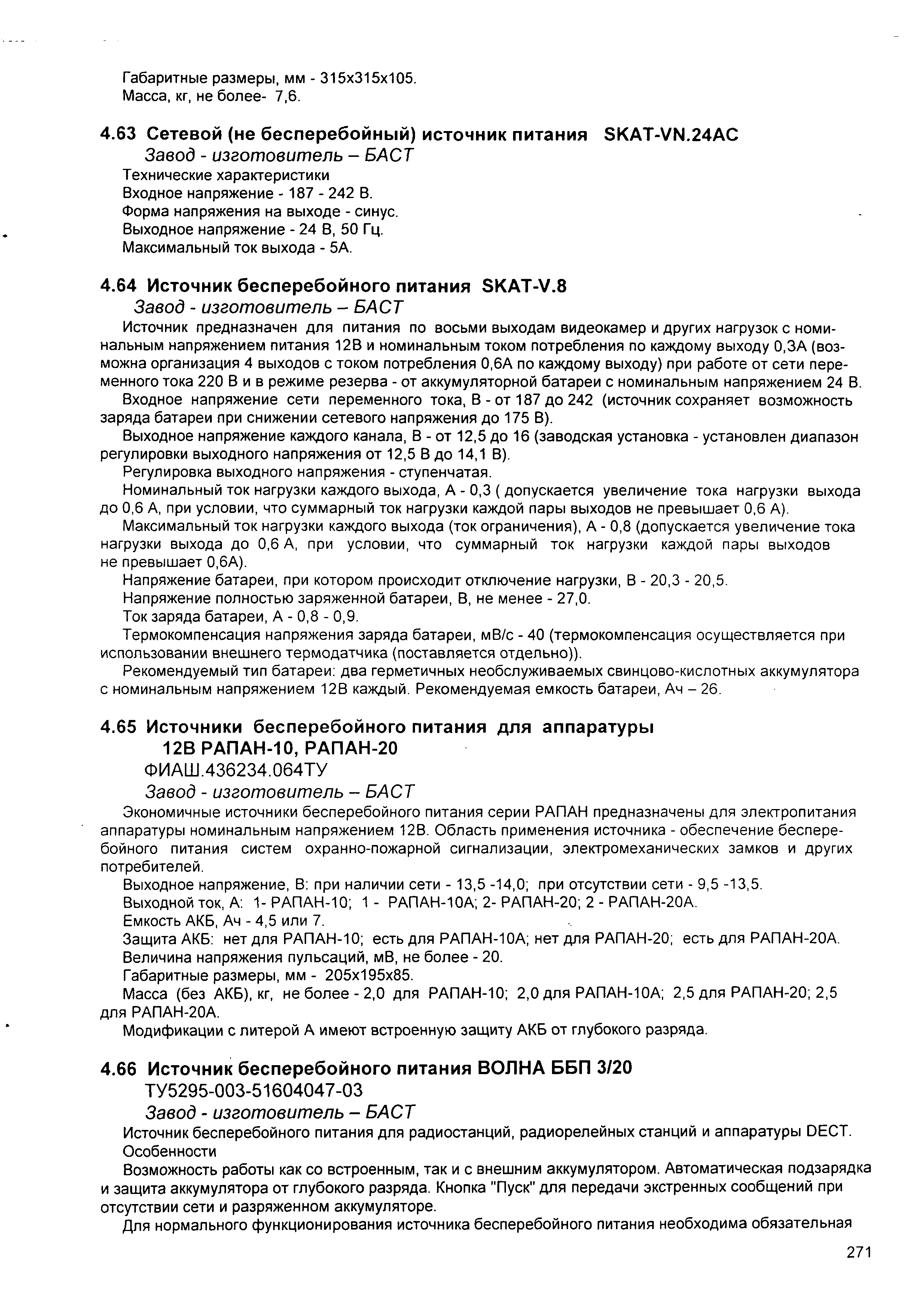 Габаритные размеры, мм - 315х315х105.
Масса, кг, не более- 7,6.

4.63 Сетевой (не бесперебойный) источник питания SKAT-VN.24AC
Завод - изготовитель – БАСТ
Технические характеристики
Входное напряжение - 187 - 242 В.
Форма напряжения на выходе - синус.
Выходное напряжение - 24 В, 50 Гц.
Максимальный ток выхода - 5А.

4.64 Источник бесперебойного питания SKAT-V.8
Завод - изготовитель – БАСТ
Источник предназначен для питания по восьми выходам видеокамер и других нагрузок с номинальным напряжением питания 12В и номинальным током потребления по каждому выходу 0,3А (возможна организация 4 выходов с током потребления 0,6А по каждому выходу) при работе от сети переменного тока 220 В и в режиме резерва - от аккумуляторной батареи с номинальным напряжением 24 В.
Входное напряжение сети переменного тока, В - от 187 до 242 (источник сохраняет возможность заряда батареи при снижении сетевого напряжения до 175 В).
Выходное напряжение каждого канала, В - от 12,5 до 16 (заводская установка - установлен диапазон регулировки выходного напряжения от 12,5 В до 14,1 В).
Регулировка выходного напряжения - ступенчатая.
Номинальный ток нагрузки каждого выхода, А - 0,3 ( допускается увеличение тока нагрузки выхода до 0,6 А, при условии, что суммарный ток нагрузки каждой пары выходов не превышает 0,6 А).
Максимальный ток нагрузки каждого выхода (ток ограничения), А - 0,8 (допускается увеличение тока нагрузки выхода до 0,6 А, при условии, что суммарный ток нагрузки каждой пары выходов не превышает 0,6А).
Напряжение батареи, при котором происходит отключение нагрузки, В - 20,3 - 20,5.
Напряжение полностью заряженной батареи, В, не менее - 27,0.
Ток заряда батареи, А - 0,8 - 0,9.
Термокомпенсация напряжения заряда батареи, мВ/с - 40 (термокомпенсация осуществляется при использовании внешнего термодатчика (поставляется отдельно)).
Рекомендуемый тип батареи: два герметичных необслуживаемых свинцово-кислотных аккумулятора с номинальным напряжением 12В каждый. Рекомендуемая емкость батареи, Ач – 26.

4.65 Источники бесперебойного питания для аппаратуры 12В РАПАН-10, РАПАН-20
ФИАШ.436234.064ТУ
Завод - изготовитель – БАСТ
Экономичные источники бесперебойного питания серии РАПАН предназначены для электропитания аппаратуры номинальным напряжением 12В. Область применения источника - обеспечение бесперебойного питания систем охранно-пожарной сигнализации, электромеханических замков и других потребителей.
Выходное напряжение, В: при наличии сети - 13,5 -14,0; при отсутствии сети - 9,5 -13,5.
Выходной ток, А: 1- РАПАН-10; 1 - РАПАН-10А; 2- РАПАН-20; 2 - РАПАН-20А.
Емкость АКБ, Ач - 4,5 или 7.
Защита АКБ: нет для РАПАН-10; есть для РАПАН-10А; нет для РАПАН-20; есть для РАПАН-20А.
Величина напряжения пульсаций, мВ, не более - 20.
Габаритные размеры, мм - 205х195х85.
Масса (без АКБ), кг, не более - 2,0 для РАПАН-10; 2,0 для РАПАН-10А; 2,5 для РАПАН-20; 2,5 для РАПАН-20А.
Модификации с литерой А имеют встроенную защиту АКБ от глубокого разряда.

4.66 Источник бесперебойного питания ВОЛНА ББП 3/20
ТУ5295-003-51604047-03
Завод - изготовитель – БАСТ
Источник бесперебойного питания для радиостанций, радиорелейных станций и аппаратуры DECT.
Особенности
Возможность работы как со встроенным, так и с внешним аккумулятором. Автоматическая подзарядка и защита аккумулятора от глубокого разряда. Кнопка "Пуск" для передачи экстренных сообщений при отсутствии сети и разряженном аккумуляторе.
Для нормального функционирования источника бесперебойного питания необходима обязательная

271